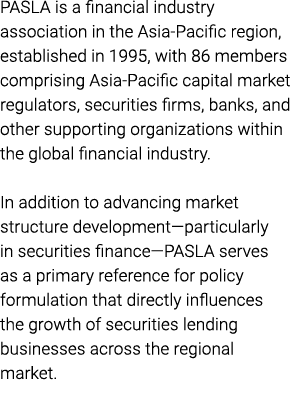 PASLA is a financial industry association in the Asia-Pacific region, established in 1995, with 86 members comprising Asia-Pacific capital market regulators, securities firms, banks, and other supporting organizations within the global financial industry.

In addition to advancing market structure development—particularly in securities finance—PASLA serves as a primary reference for policy formulation that directly influences the growth of securities lending businesses across the regional market.